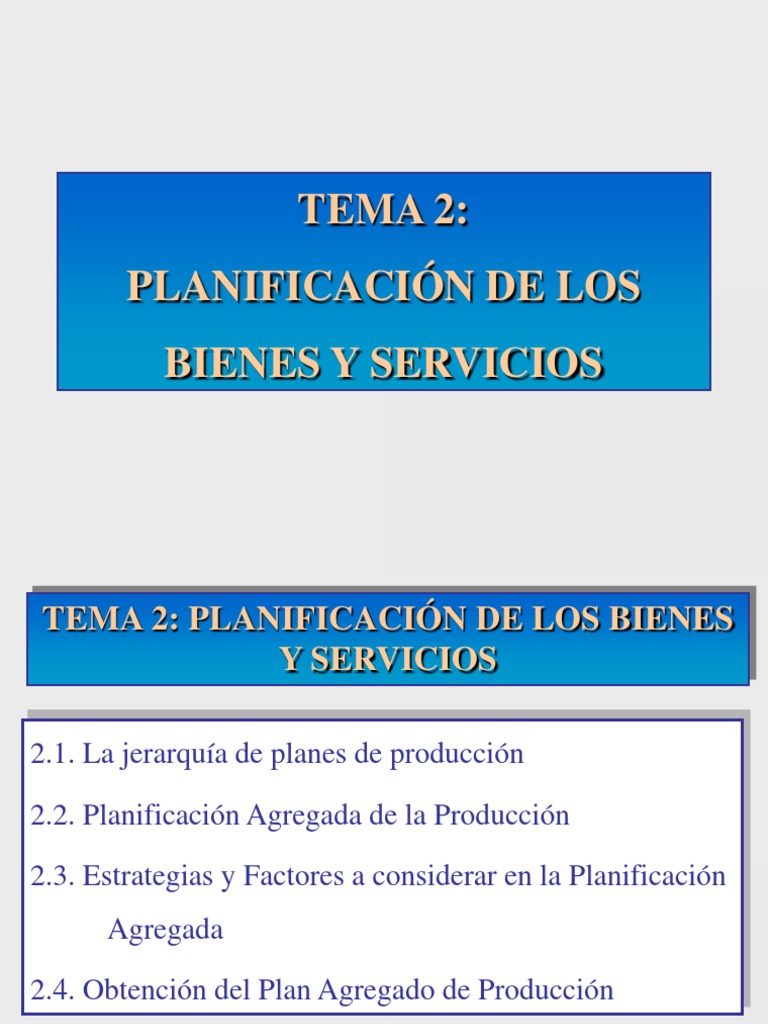 TEMA 2:

PLANIFICACIÓN DE LOS

BIENES Y SERVICIOS

TEMA 2: PLANIFICACIÓN DE LOS BIENES Y SERVICIOS

2.1. La jerarquía de planes de producción

2.2. Planificación Agregada de la Producción

2.3. Estrategias y Factores a considerar en la Planificación Agregada

2.4. Obtención del Plan Agregado de Producción